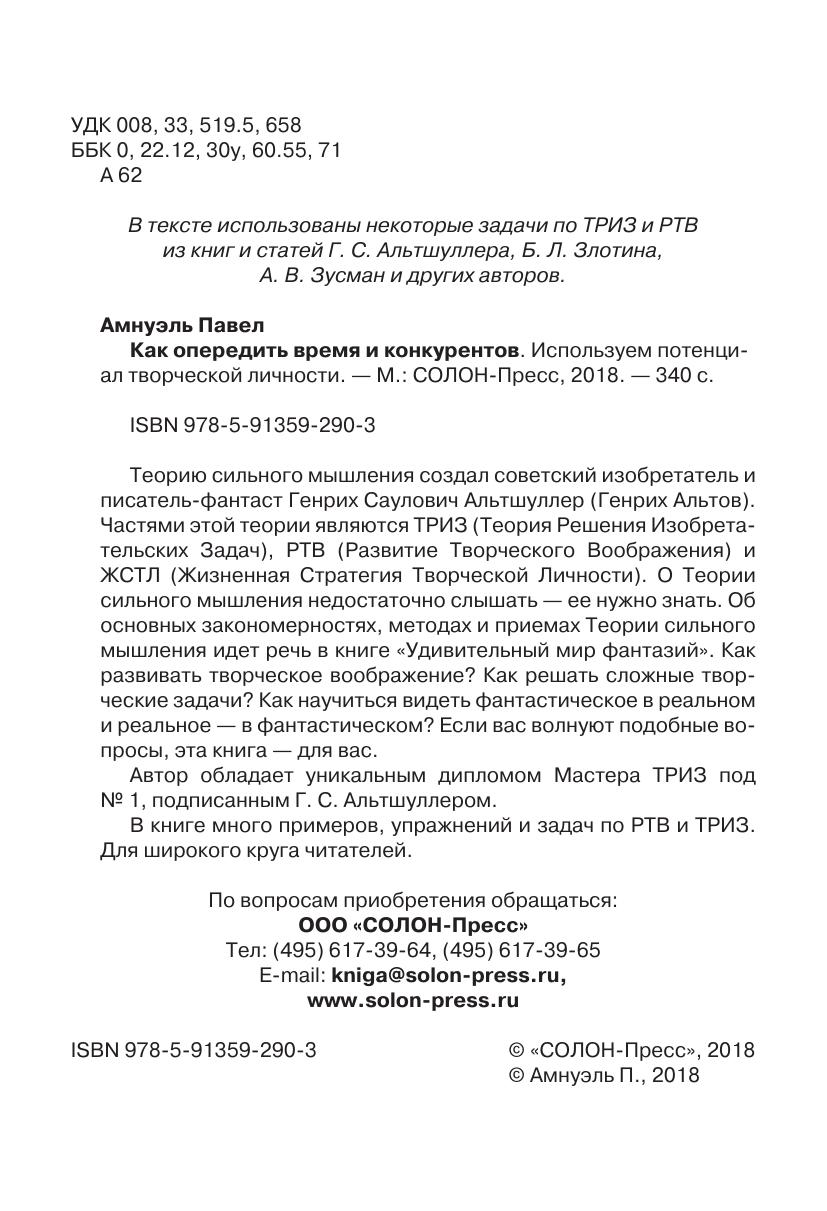 УДК 008, 33, 519.5, 658
ББК 0, 22.12, 30у, 60.55, 71
А 62

В тексте использованы некоторые задачи по ТРИЗ и РТВ из книг и статей Г. С. Альтшуллера, Б. Л. Злотина, А. В. Зусман и других авторов.

Амнуэль Павел
Как опередить время и конкурентов. Используем потенциал творческой личности. — М.: СОЛОН-Пресс, 2018. — 340 с.

ISBN 978-5-91359-290-3

Теорию сильного мышления создал советский изобретатель и писатель-фантаст Генрих Саулович Альтшуллер (Генрих Альтов). Частями этой теории являются ТРИЗ (Теория Решения Изобретательских Задач), РТВ (Развитие Творческого Воображения) и ЖСТЛ (Жизненная Стратегия Творческой Личности). О Теории сильного мышления недостаточно слышать — ее нужно знать. Об основных закономерностях, методах и приемах Теории сильного мышления идет речь в книге «Удивительный мир фантазий». Как развивать творческое воображение? Как решать сложные творческие задачи? Как научиться видеть фантастическое в реальном и реальное — в фантастическом? Если вас волнуют подобные вопросы, эта книга — для вас.
Автор обладает уникальным дипломом Мастера ТРИЗ под № 1, подписанным Г. С. Альтшуллером.
В книге много примеров, упражнений и задач по РТВ и ТРИЗ. Для широкого круга читателей.

По вопросам приобретения обращаться:
ООО «СОЛОН-Пресс»
Тел: (495) 617-39-64, (495) 617-39-65
E-mail: kniga@solon-press.ru,
www.solon-press.ru

ISBN 978-5-91359-290-3

© «СОЛОН-Пресс», 2018
© Амнуэль П., 2018